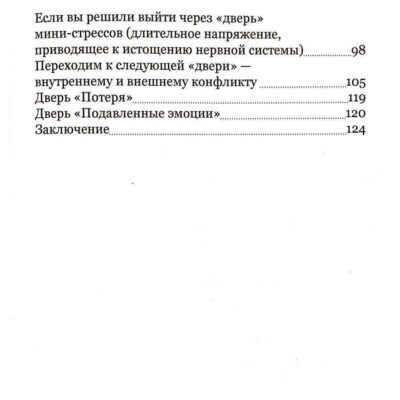 Если вы решили выйти через «дверь» мини-стрессов (длительное напряжение, приводящее к истощению нервной системы) 98
Переходим к следующей «двери» — внутреннему и внешнему конфликту 105
Дверь «Потеря» 119
Дверь «Подавленные эмоции» 120
Заключение 124